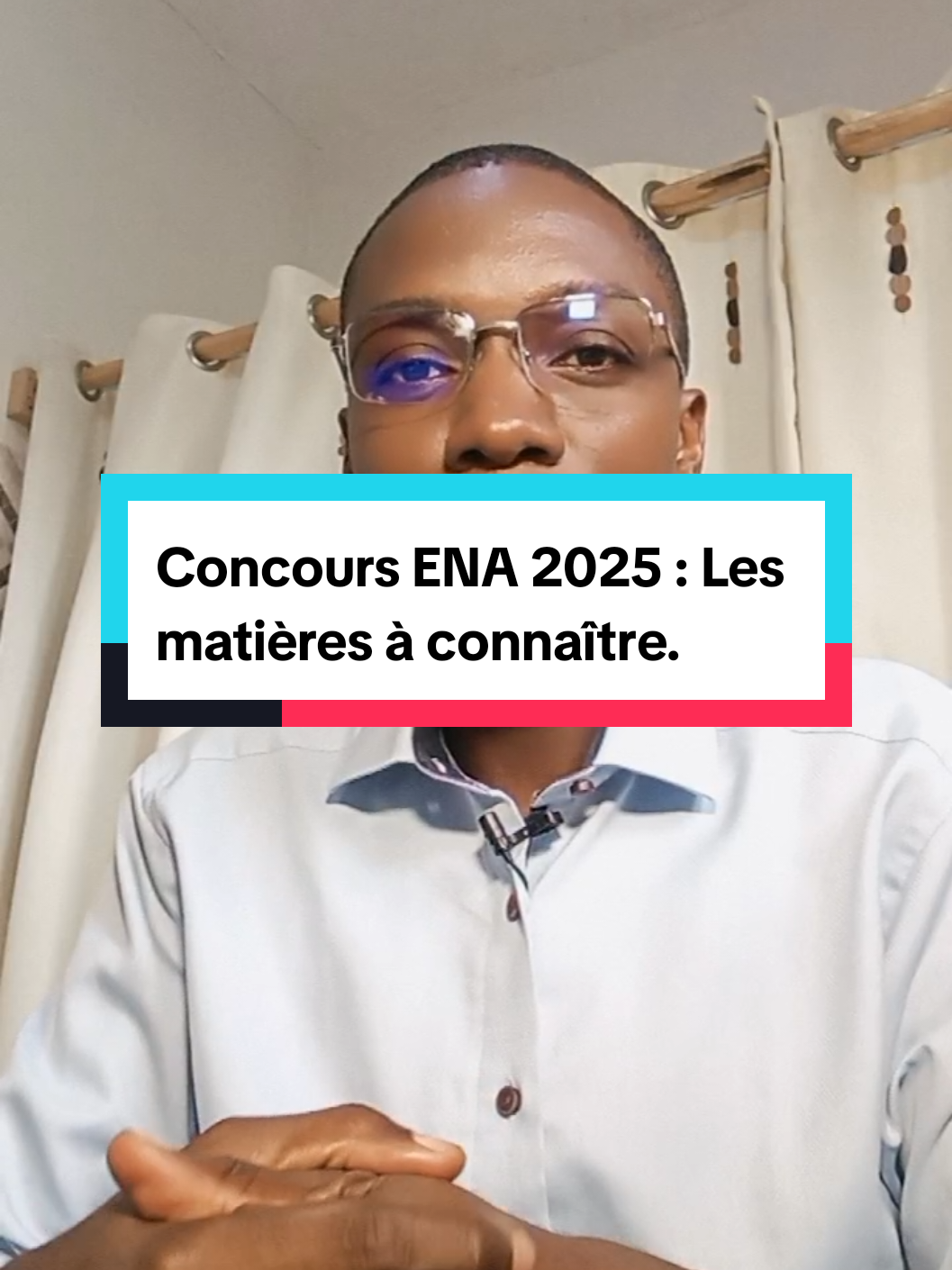 Concours ENA 2025 : Les matières à connaître.